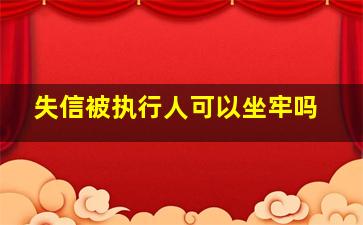 失信被执行人可以坐牢吗